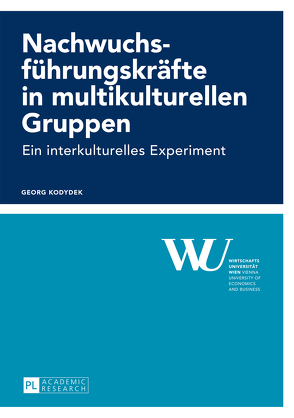 Nachwuchsführungskräfte in multikulturellen Gruppen

Ein interkulturelles Experiment

GEORG KODYDEK

WU

WIRTSCHAFTS UNIVERSITÄT WIEN VIENNA UNIVERSITY OF ECONOMICS AND BUSINESS

PL ACADEMIC RESEARCH